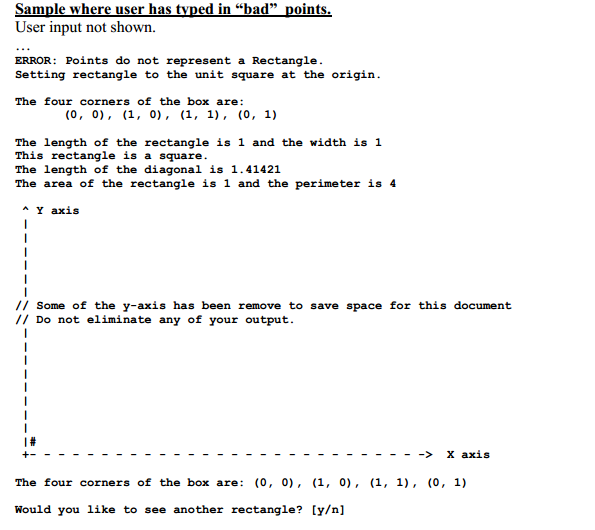 Sample where user has typed in “bad” points.
User input not shown.

...
ERROR: Points do not represent a Rectangle.
Setting rectangle to the unit square at the origin.

The four corners of the box are:
(0, 0), (1, 0), (1, 1), (0, 1)

The length of the rectangle is 1 and the width is 1
This rectangle is a square.
The length of the diagonal is 1.41421
The area of the rectangle is 1 and the perimeter is 4

^ Y axis
|
|
|
|
|
|
// Some of the y-axis has been remove to save space for this document
// Do not eliminate any of your output.
|
|
|
|
|
|
|
|
|#
+- - - - - - - - - - - - - - - - - - - - - - - - - - - - -> X axis

The four corners of the box are: (0, 0), (1, 0), (1, 1), (0, 1)

Would you like to see another rectangle? [y/n]